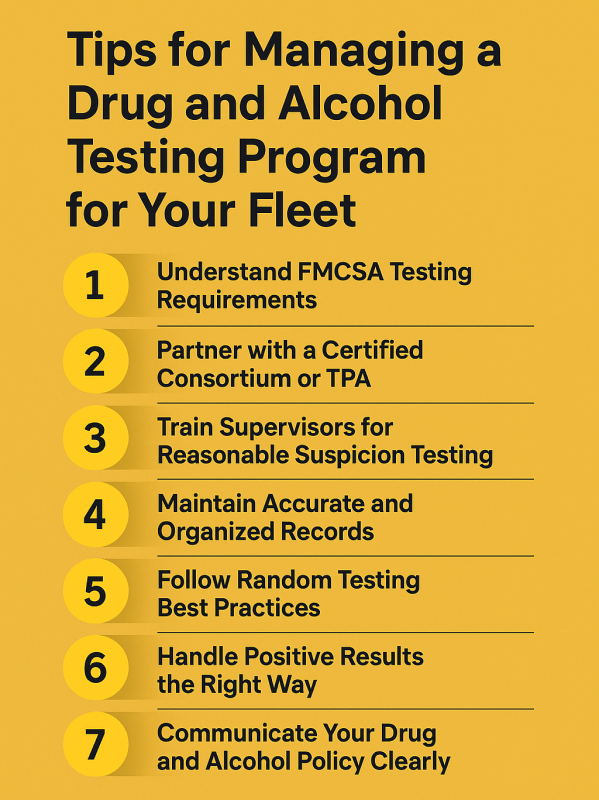 Tips for Managing a Drug and Alcohol Testing Program for Your Fleet

1 Understand FMCSA Testing Requirements

2 Partner with a Certified Consortium or TPA

3 Train Supervisors for Reasonable Suspicion Testing

4 Maintain Accurate and Organized Records

5 Follow Random Testing Best Practices

6 Handle Positive Results the Right Way

7 Communicate Your Drug and Alcohol Policy Clearly